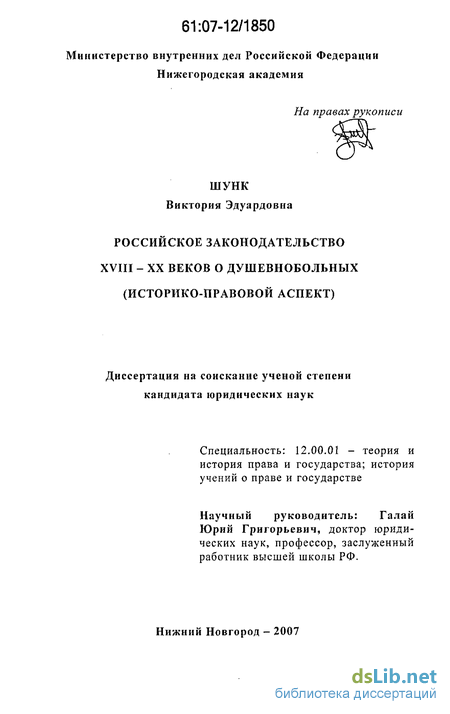 61:07-12/1850

Министерство внутренних дел Российской Федерации
Нижегородская академия

На правах рукописи

ШУНК
Виктория Эдуардовна

РОССИЙСКОЕ ЗАКОНОДАТЕЛЬСТВО
XVIII – XX ВЕКОВ О ДУШЕВНОБОЛЬНЫХ
(ИСТОРИКО-ПРАВОВОЙ АСПЕКТ)

Диссертация на соискание ученой степени
кандидата юридических наук

Специальность: 12.00.01 – теория и история права и государства; история учений о праве и государстве

Научный руководитель: Галай Юрий Григорьевич, доктор юридических наук, профессор, заслуженный работник высшей школы РФ.

Нижний Новгород – 2007

dsLib.net
библиотека диссертаций